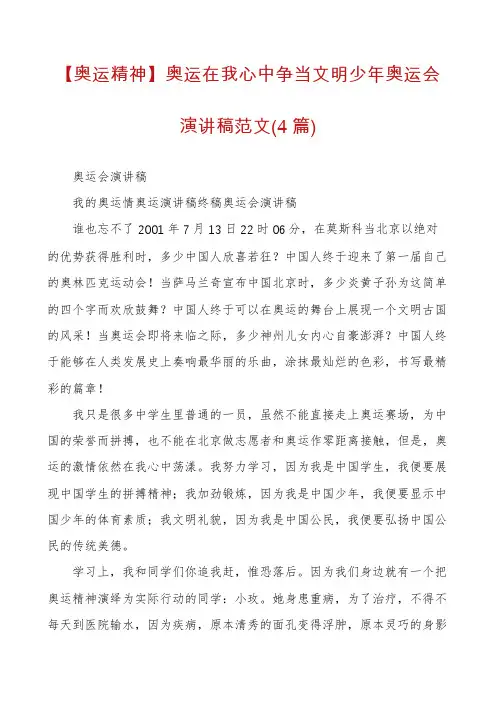 【奥运精神】奥运在我心中争当文明少年奥运会演讲稿范文(4 篇)

奥运会演讲稿

我的奥运情奥运演讲稿终稿奥运会演讲稿

谁也忘不了 2001 年 7 月 13 日 22 时 06 分，在莫斯科当北京以绝对的优势获得胜利时，多少中国人欣喜若狂？中国人终于迎来了第一届自己的奥林匹克运动会！当萨马兰奇宣布中国北京时，多少炎黄子孙为这简单的四个字而欢欣鼓舞？中国人终于可以在奥运的舞台上展现一个文明古国的风采！当奥运会即将来临之际，多少神州儿女内心自豪澎湃？中国人终于能够在人类发展史上奏响最华丽的乐曲，涂抹最灿烂的色彩，书写最精彩的篇章！

我只是很多中学生里普通的一员，虽然不能直接走上奥运赛场，为中国的荣誉而拼搏，也不能在北京做志愿者和奥运作零距离接触，但是，奥运的激情依然在我心中荡漾。我努力学习，因为我是中国学生，我便要展现中国学生的拼搏精神；我加劲锻炼，因为我是中国少年，我便要显示中国少年的体育素质；我文明礼貌，因为我是中国公民，我便要弘扬中国公民的传统美德。

学习上，我和同学们你追我赶，惟恐落后。因为我们身边就有一个把奥运精神演绎为实际行动的同学：小玫。她身患重病，为了治疗，不得不每天到医院输水，因为疾病，原本清秀的面孔变得浮肿，原本灵巧的身影